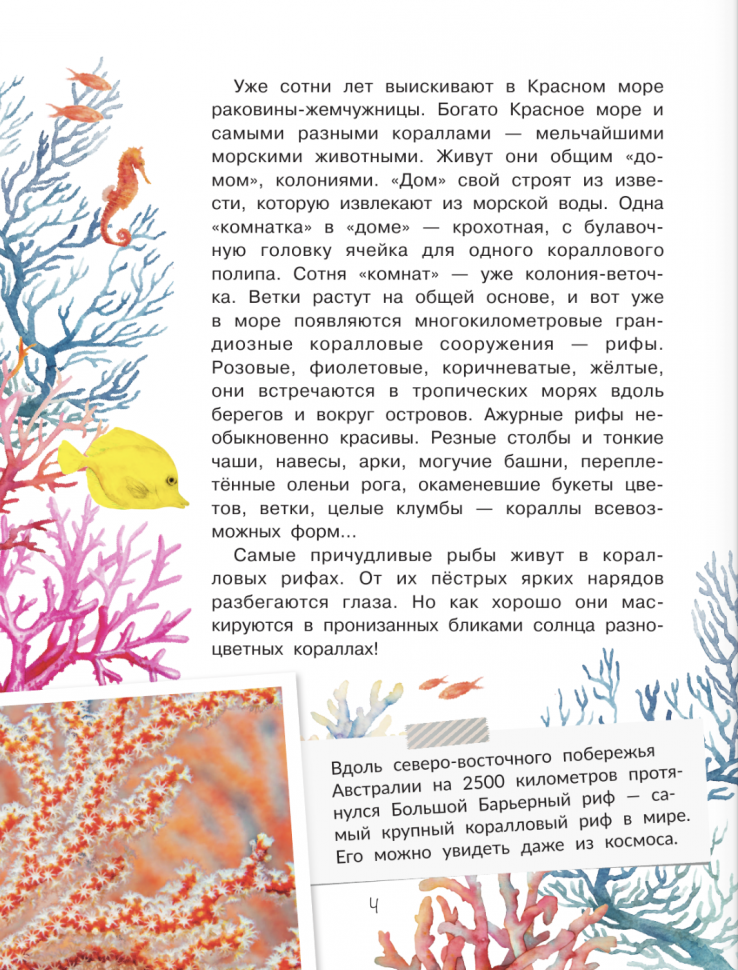 Уже сотни лет выискивают в Красном море раковины-жемчужницы. Богато Красное море и самыми разными кораллами — мельчайшими морскими животными. Живут они общим «домом», колониями. «Дом» свой строят из извести, которую извлекают из морской воды. Одна «комнатка» в «доме» — крохотная, с булавочную головку ячейка для одного кораллового полипа. Сотня «комнат» — уже колония-веточка. Ветки растут на общей основе, и вот уже в море появляются многокилометровые грандиозные коралловые сооружения — рифы. Розовые, фиолетовые, коричневатые, жёлтые, они встречаются в тропических морях вдоль берегов и вокруг островов. Ажурные рифы необыкновенно красивы. Резные столбы и тонкие чаши, навесы, арки, могучие башни, переплетённые оленьи рога, окаменевшие букеты цветов, ветки, целые клумбы — кораллы всевозможных форм...

Самые причудливые рыбы живут в коралловых рифах. От их пёстрых ярких нарядов разбегаются глаза. Но как хорошо они маскируются в пронизанных бликами солнца разноцветных кораллах!

Вдоль северо-восточного побережья Австралии на 2500 километров протянулся Большой Барьерный риф — самый крупный коралловый риф в мире. Его можно увидеть даже из космоса.

4